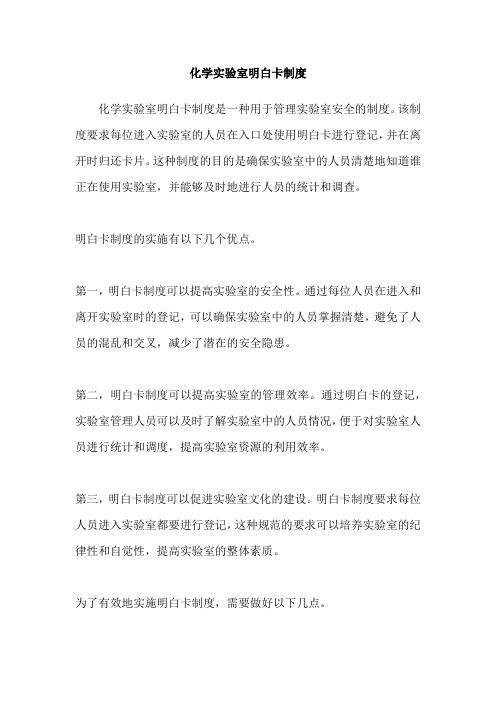 化学实验室明白卡制度

化学实验室明白卡制度是一种用于管理实验室安全的制度。该制度要求每位进入实验室的人员在入口处使用明白卡进行登记，并在离开时归还卡片。这种制度的目的是确保实验室中的人员清楚地知道谁正在使用实验室，并能够及时地进行人员的统计和调查。

明白卡制度的实施有以下几个优点。

第一，明白卡制度可以提高实验室的安全性。通过每位人员在进入和离开实验室时的登记，可以确保实验室中的人员掌握清楚，避免了人员的混乱和交叉，减少了潜在的安全隐患。

第二，明白卡制度可以提高实验室的管理效率。通过明白卡的登记，实验室管理人员可以及时了解实验室中的人员情况，便于对实验室人员进行统计和调度，提高实验室资源的利用效率。

第三，明白卡制度可以促进实验室文化的建设。明白卡制度要求每位人员进入实验室都要进行登记，这种规范的要求可以培养实验室的纪律性和自觉性，提高实验室的整体素质。

为了有效地实施明白卡制度，需要做好以下几点。